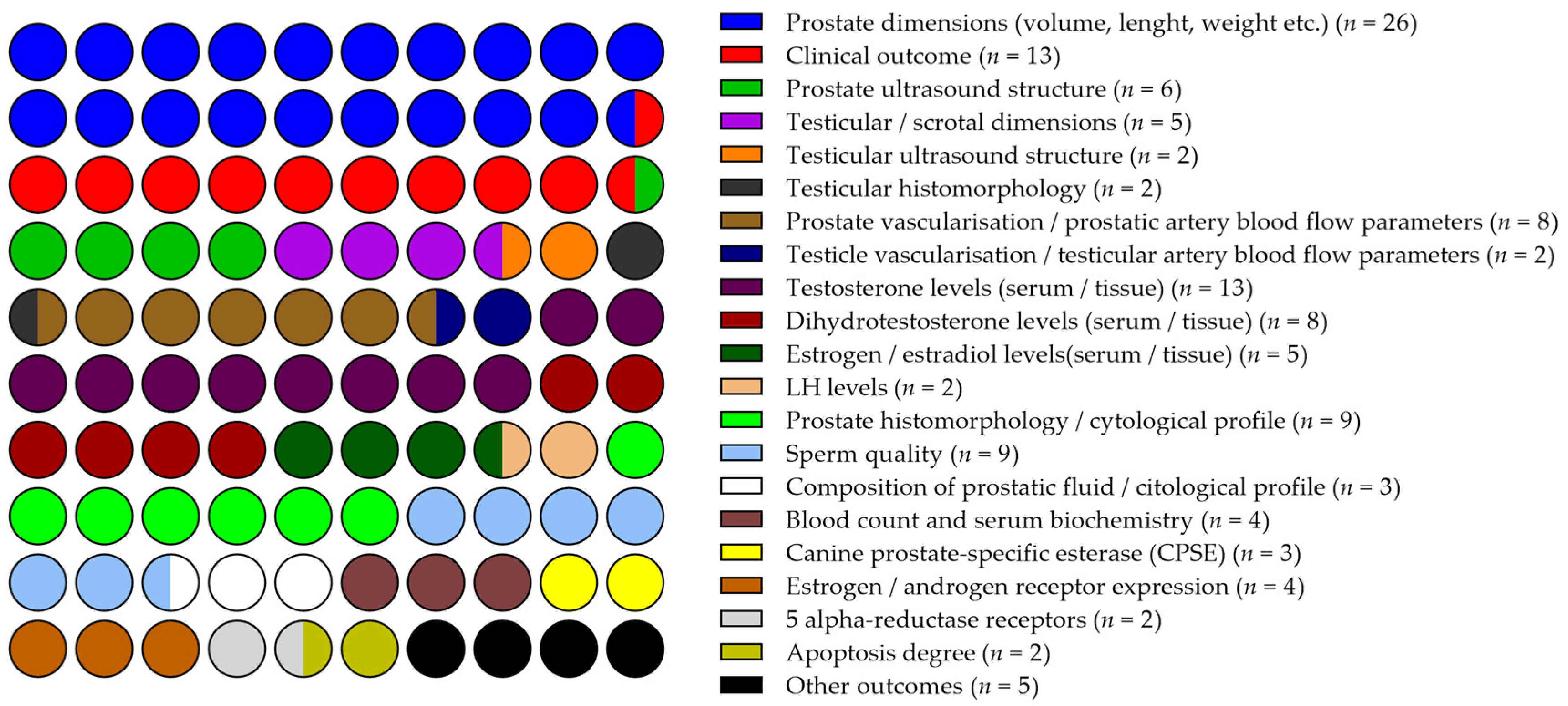 Prostate dimensions (volume, lenght, weight etc.) ($n$ = 26)
Clinical outcome ($n$ = 13)
Prostate ultrasound structure ($n$ = 6)
Testicular / scrotal dimensions ($n$ = 5)
Testicular ultrasound structure ($n$ = 2)
Testicular histomorphology ($n$ = 2)
Prostate vascularisation / prostatic artery blood flow parameters ($n$ = 8)
Testicle vascularisation / testicular artery blood flow parameters ($n$ = 2)
Testosterone levels (serum / tissue) ($n$ = 13)
Dihydrotestosterone levels (serum / tissue) ($n$ = 8)
Estrogen / estradiol levels(serum / tissue) ($n$ = 5)
LH levels ($n$ = 2)
Prostate histomorphology / cytological profile ($n$ = 9)
Sperm quality ($n$ = 9)
Composition of prostatic fluid / citological profile ($n$ = 3)
Blood count and serum biochemistry ($n$ = 4)
Canine prostate-specific esterase (CPSE) ($n$ = 3)
Estrogen / androgen receptor expression ($n$ = 4)
5 alpha-reductase receptors ($n$ = 2)
Apoptosis degree ($n$ = 2)
Other outcomes ($n$ = 5)